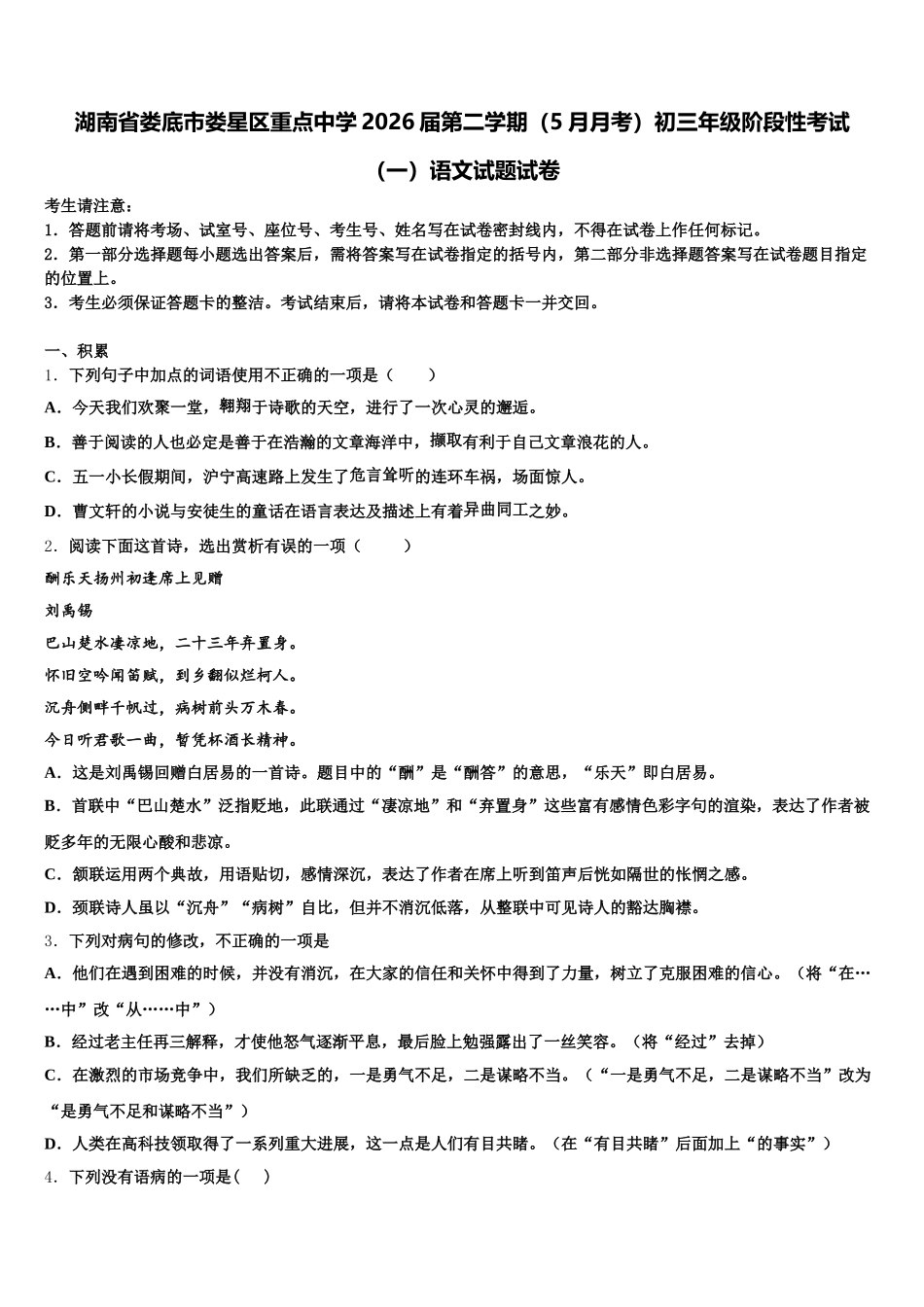 湖南省娄底市娄星区重点中学2026届第二学期（5月月考）初三年级阶段性考试（一）语文试题试卷

考生请注意：
1．答题前请将考场、试室号、座位号、考生号、姓名写在试卷密封线内，不得在试卷上作任何标记。
2．第一部分选择题每小题选出答案后，需将答案写在试卷指定的括号内，第二部分非选择题答案写在试卷题目指定的位置上。
3．考生必须保证答题卡的整洁。考试结束后，请将本试卷和答题卡一并交回。

一、积累
1．下列句子中加点的词语使用不正确的一项是（　　）
A．今天我们欢聚一堂，翱翔于诗歌的天空，进行了一次心灵的邂逅。
B．善于阅读的人也必定是善于在浩瀚的文章海洋中，撷取有利于自己文章浪花的人。
C．五一小长假期间，沪宁高速路上发生了危言耸听的连环车祸，场面惊人。
D．曹文轩的小说与安徒生的童话在语言表达及描述上有着异曲同工之妙。
2．阅读下面这首诗，选出赏析有误的一项（　　）
酬乐天扬州初逢席上见赠
刘禹锡
巴山楚水凄凉地，二十三年弃置身。
怀旧空吟闻笛赋，到乡翻似烂柯人。
沉舟侧畔千帆过，病树前头万木春。
今日听君歌一曲，暂凭杯酒长精神。
A．这是刘禹锡回赠白居易的一首诗。题目中的“酬”是“酬答”的意思，“乐天”即白居易。
B．首联中“巴山楚水”泛指贬地，此联通过“凄凉地”和“弃置身”这些富有感情色彩字句的渲染，表达了作者被贬多年的无限心酸和悲凉。
C．颔联运用两个典故，用语贴切，感情深沉，表达了作者在席上听到笛声后恍如隔世的怅惘之感。
D．颈联诗人虽以“沉舟”“病树”自比，但并不消沉低落，从整联中可见诗人的豁达胸襟。
3．下列对病句的修改，不正确的一项是
A．他们在遇到困难的时候，并没有消沉，在大家的信任和关怀中得到了力量，树立了克服困难的信心。（将“在……中”改“从……中”）
B．经过老主任再三解释，才使他怒气逐渐平息，最后脸上勉强露出了一丝笑容。（将“经过”去掉）
C．在激烈的市场竞争中，我们所缺乏的，一是勇气不足，二是谋略不当。（“一是勇气不足，二是谋略不当”改为“是勇气不足和谋略不当”）
D．人类在高科技领取得了一系列重大进展，这一点是人们有目共睹。（在“有目共睹”后面加上“的事实”）
4．下列没有语病的一项是(　　)